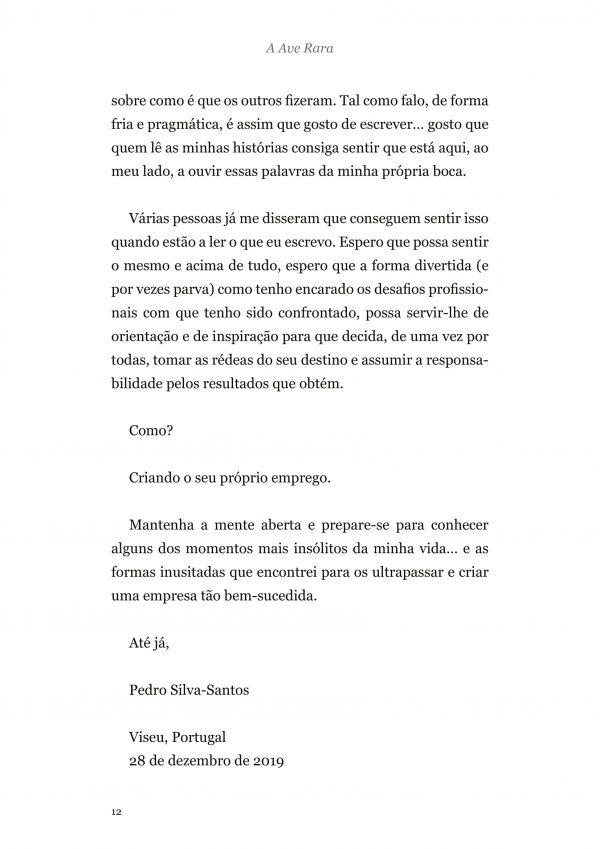 A Ave Rara

sobre como é que os outros fizeram. Tal como falo, de forma fria e pragmática, é assim que gosto de escrever... gosto que quem lê as minhas histórias consiga sentir que está aqui, ao meu lado, a ouvir essas palavras da minha própria boca.

Várias pessoas já me disseram que conseguem sentir isso quando estão a ler o que eu escrevo. Espero que possa sentir o mesmo e acima de tudo, espero que a forma divertida (e por vezes parva) como tenho encarado os desafios profissionais com que tenho sido confrontado, possa servir-lhe de orientação e de inspiração para que decida, de uma vez por todas, tomar as rédeas do seu destino e assumir a responsabilidade pelos resultados que obtém.

Como?

Criando o seu próprio emprego.

Mantenha a mente aberta e prepare-se para conhecer alguns dos momentos mais insólitos da minha vida... e as formas inusitadas que encontrei para os ultrapassar e criar uma empresa tão bem-sucedida.

Até já,

Pedro Silva-Santos

Viseu, Portugal
28 de dezembro de 2019

12